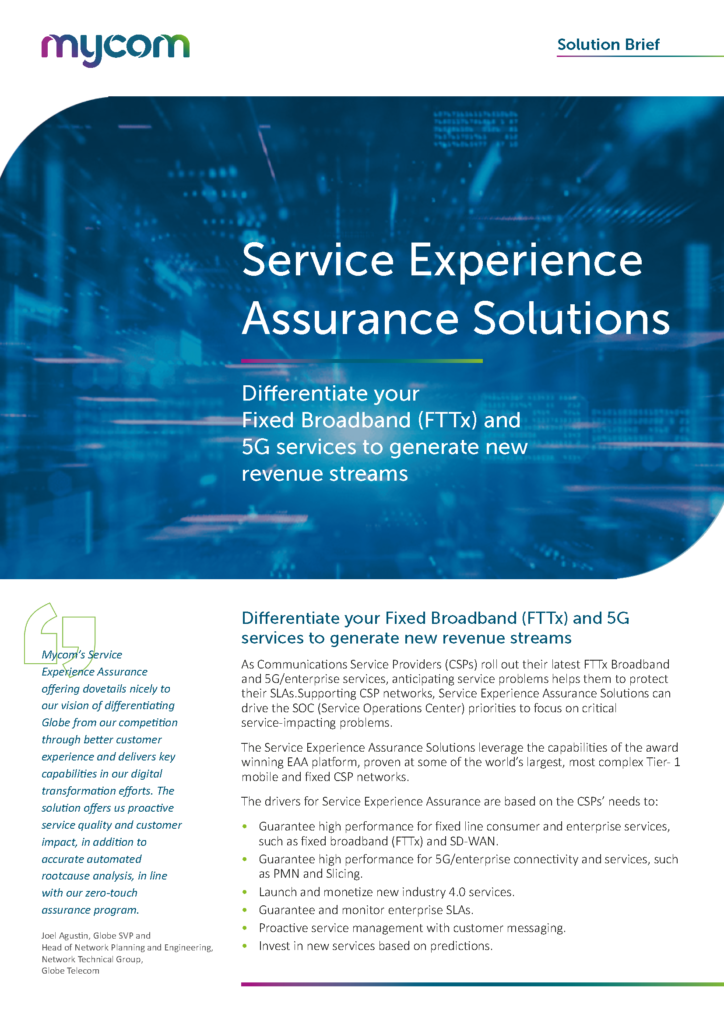 mycom

Solution Brief

Service Experience Assurance Solutions

Differentiate your Fixed Broadband (FTTx) and 5G services to generate new revenue streams

Mycom's Service Experience Assurance offering dovetails nicely to our vision of differentiating Globe from our competition through better customer experience and delivers key capabilities in our digital transformation efforts. The solution offers us proactive service quality and customer impact, in addition to accurate automated rootcause analysis, in line with our zero-touch assurance program.

Joel Agustin, Globe SVP and Head of Network Planning and Engineering, Network Technical Group, Globe Telecom

Differentiate your Fixed Broadband (FTTx) and 5G services to generate new revenue streams

As Communications Service Providers (CSPs) roll out their latest FTTx Broadband and 5G/enterprise services, anticipating service problems helps them to protect their SLAs.Supporting CSP networks, Service Experience Assurance Solutions can drive the SOC (Service Operations Center) priorities to focus on critical service-impacting problems.

The Service Experience Assurance Solutions leverage the capabilities of the award winning EAA platform, proven at some of the world's largest, most complex Tier- 1 mobile and fixed CSP networks.

The drivers for Service Experience Assurance are based on the CSPs' needs to:

• Guarantee high performance for fixed line consumer and enterprise services, such as fixed broadband (FTTx) and SD-WAN.
• Guarantee high performance for 5G/enterprise connectivity and services, such as PMN and Slicing.
• Launch and monetize new industry 4.0 services.
• Guarantee and monitor enterprise SLAs.
• Proactive service management with customer messaging.
• Invest in new services based on predictions.